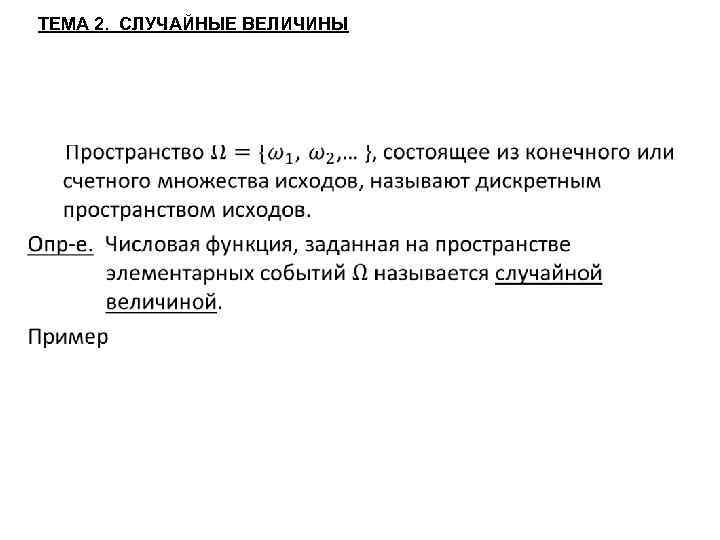 ТЕМА 2. СЛУЧАЙНЫЕ ВЕЛИЧИНЫ

Пространство $\Omega = \{\omega_1, \omega_2, \dots\}$, состоящее из конечного или счетного множества исходов, называют дискретным пространством исходов.

Опр-е. Числовая функция, заданная на пространстве элементарных событий $\Omega$ называется случайной величиной.

Пример